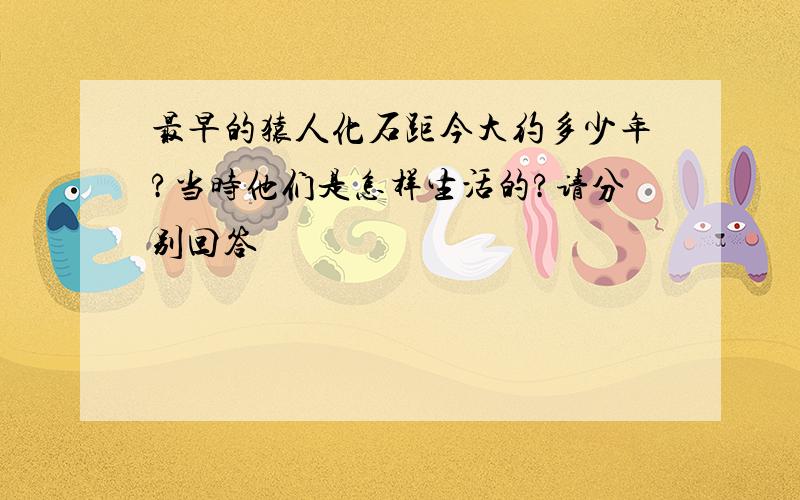 最早的猿人化石距今大约多少年?当时他们是怎样生活的?请分别回答